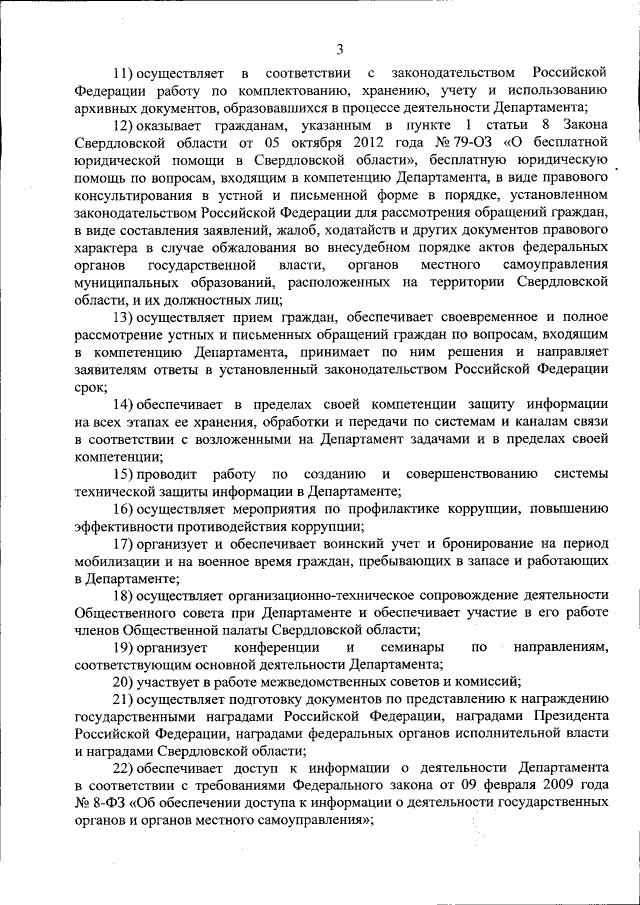 3

11) осуществляет в соответствии с законодательством Российской Федерации работу по комплектованию, хранению, учету и использованию архивных документов, образовавшихся в процессе деятельности Департамента;

12) оказывает гражданам, указанным в пункте 1 статьи 8 Закона Свердловской области от 05 октября 2012 года № 79-ОЗ «О бесплатной юридической помощи в Свердловской области», бесплатную юридическую помощь по вопросам, входящим в компетенцию Департамента, в виде правового консультирования в устной и письменной форме в порядке, установленном законодательством Российской Федерации для рассмотрения обращений граждан, в виде составления заявлений, жалоб, ходатайств и других документов правового характера в случае обжалования во внесудебном порядке актов федеральных органов государственной власти, органов местного самоуправления муниципальных образований, расположенных на территории Свердловской области, и их должностных лиц;

13) осуществляет прием граждан, обеспечивает своевременное и полное рассмотрение устных и письменных обращений граждан по вопросам, входящим в компетенцию Департамента, принимает по ним решения и направляет заявителям ответы в установленный законодательством Российской Федерации срок;

14) обеспечивает в пределах своей компетенции защиту информации на всех этапах ее хранения, обработки и передачи по системам и каналам связи в соответствии с возложенными на Департамент задачами и в пределах своей компетенции;

15) проводит работу по созданию и совершенствованию системы технической защиты информации в Департаменте;

16) осуществляет мероприятия по профилактике коррупции, повышению эффективности противодействия коррупции;

17) организует и обеспечивает воинский учет и бронирование на период мобилизации и на военное время граждан, пребывающих в запасе и работающих в Департаменте;

18) осуществляет организационно-техническое сопровождение деятельности Общественного совета при Департаменте и обеспечивает участие в его работе членов Общественной палаты Свердловской области;

19) организует конференции и семинары по направлениям, соответствующим основной деятельности Департамента;

20) участвует в работе межведомственных советов и комиссий;

21) осуществляет подготовку документов по представлению к награждению государственными наградами Российской Федерации, наградами Президента Российской Федерации, наградами федеральных органов исполнительной власти и наградами Свердловской области;

22) обеспечивает доступ к информации о деятельности Департамента в соответствии с требованиями Федерального закона от 09 февраля 2009 года № 8-ФЗ «Об обеспечении доступа к информации о деятельности государственных органов и органов местного самоуправления»;